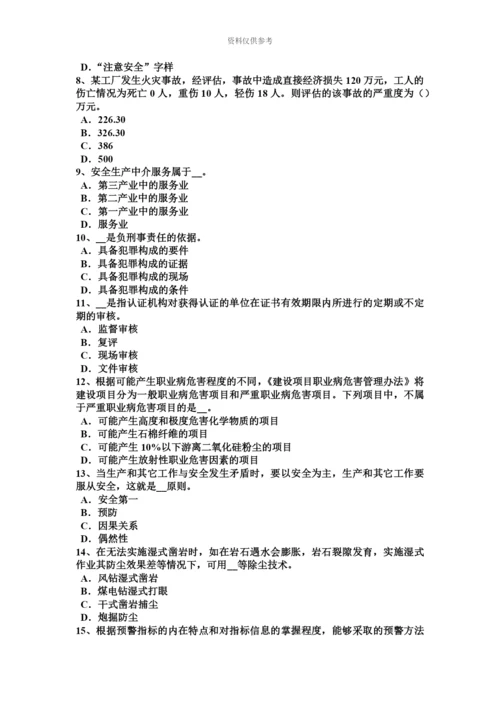 资料仅供参考

D．“注意安全”字样
8、某工厂发生火灾事故，经评估，事故中造成直接经济损失 120 万元，工人的伤亡情况为死亡 0 人，重伤 10 人，轻伤 18 人。则评估的该事故的严重度为（）万元。
A．226.30
B．326.30
C．386
D．500
9、安全生产中介服务属于__。
A．第三产业中的服务业
B．第二产业中的服务业
C．第一产业中的服务业
D．服务业
10、__是负刑事责任的依据。
A．具备犯罪构成的要件
B．具备犯罪构成的证据
C．具备犯罪构成的现场
D．具备犯罪构成的条件
11、__是指认证机构对获得认证的单位在证书有效期限内所进行的定期或不定期的审核。
A．监督审核
B．复评
C．现场审核
D．文件审核
12、根据可能产生职业病危害程度的不同，《建设项目职业病危害管理办法》将建设项目分为一般职业病危害项目和严重职业病危害项目。下列项目中，不属于严重职业病危害项目的是__。
A．可能产生高度和极度危害化学物质的项目
B．可能产生石棉纤维的项目
C．可能产生 10%以下游离二氧化硅粉尘的项目
D．可能产生放射性职业危害因素的项目
13、当生产和其它工作与安全发生矛盾时，要以安全为主，生产和其它工作要服从安全，这就是__原则。
A．安全第一
B．预防
C．因果关系
D．偶然性
14、在无法实施湿式凿岩时，如在岩石遇水会膨胀，岩石裂隙发育，实施湿式作业其防尘效果差等情况下，可用__等除尘技术。
A．风钻湿式凿岩
B．煤电钻湿式打眼
C．干式凿岩捕尘
D．炮掘防尘
15、根据预警指标的内在特点和对指标信息的掌握程度，能够采取的预警方法